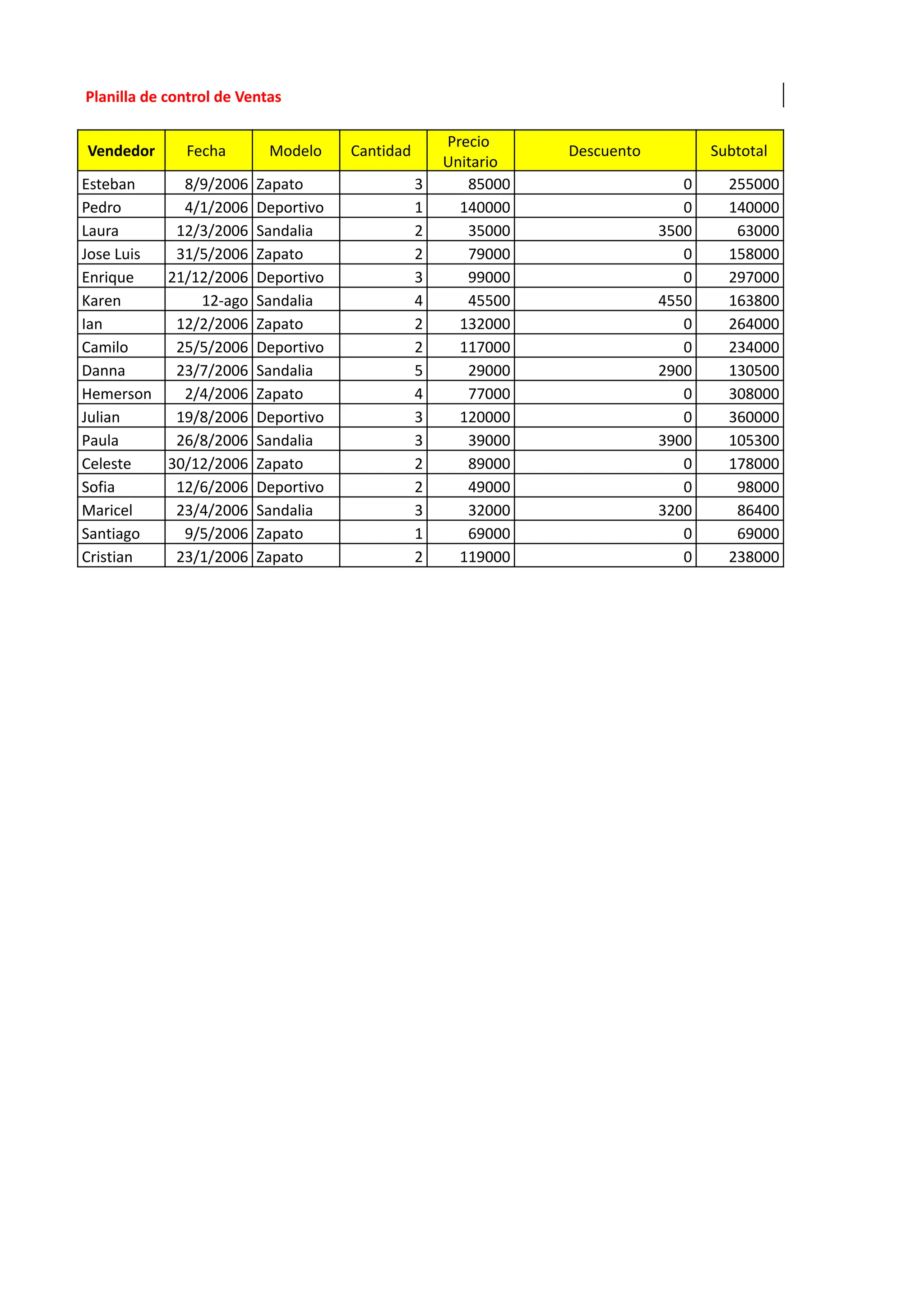 Planilla de control de Ventas

| Vendedor | Fecha | Modelo | Cantidad | Precio Unitario | Descuento | Subtotal |
|---|---|---|---|---|---|---|
| Esteban | 8/9/2006 | Zapato | 3 | 85000 | 0 | 255000 |
| Pedro | 4/1/2006 | Deportivo | 1 | 140000 | 0 | 140000 |
| Laura | 12/3/2006 | Sandalia | 2 | 35000 | 3500 | 63000 |
| Jose Luis | 31/5/2006 | Zapato | 2 | 79000 | 0 | 158000 |
| Enrique | 21/12/2006 | Deportivo | 3 | 99000 | 0 | 297000 |
| Karen | 12-ago | Sandalia | 4 | 45500 | 4550 | 163800 |
| Ian | 12/2/2006 | Zapato | 2 | 132000 | 0 | 264000 |
| Camilo | 25/5/2006 | Deportivo | 2 | 117000 | 0 | 234000 |
| Danna | 23/7/2006 | Sandalia | 5 | 29000 | 2900 | 130500 |
| Hemerson | 2/4/2006 | Zapato | 4 | 77000 | 0 | 308000 |
| Julian | 19/8/2006 | Deportivo | 3 | 120000 | 0 | 360000 |
| Paula | 26/8/2006 | Sandalia | 3 | 39000 | 3900 | 105300 |
| Celeste | 30/12/2006 | Zapato | 2 | 89000 | 0 | 178000 |
| Sofia | 12/6/2006 | Deportivo | 2 | 49000 | 0 | 98000 |
| Maricel | 23/4/2006 | Sandalia | 3 | 32000 | 3200 | 86400 |
| Santiago | 9/5/2006 | Zapato | 1 | 69000 | 0 | 69000 |
| Cristian | 23/1/2006 | Zapato | 2 | 119000 | 0 | 238000 |